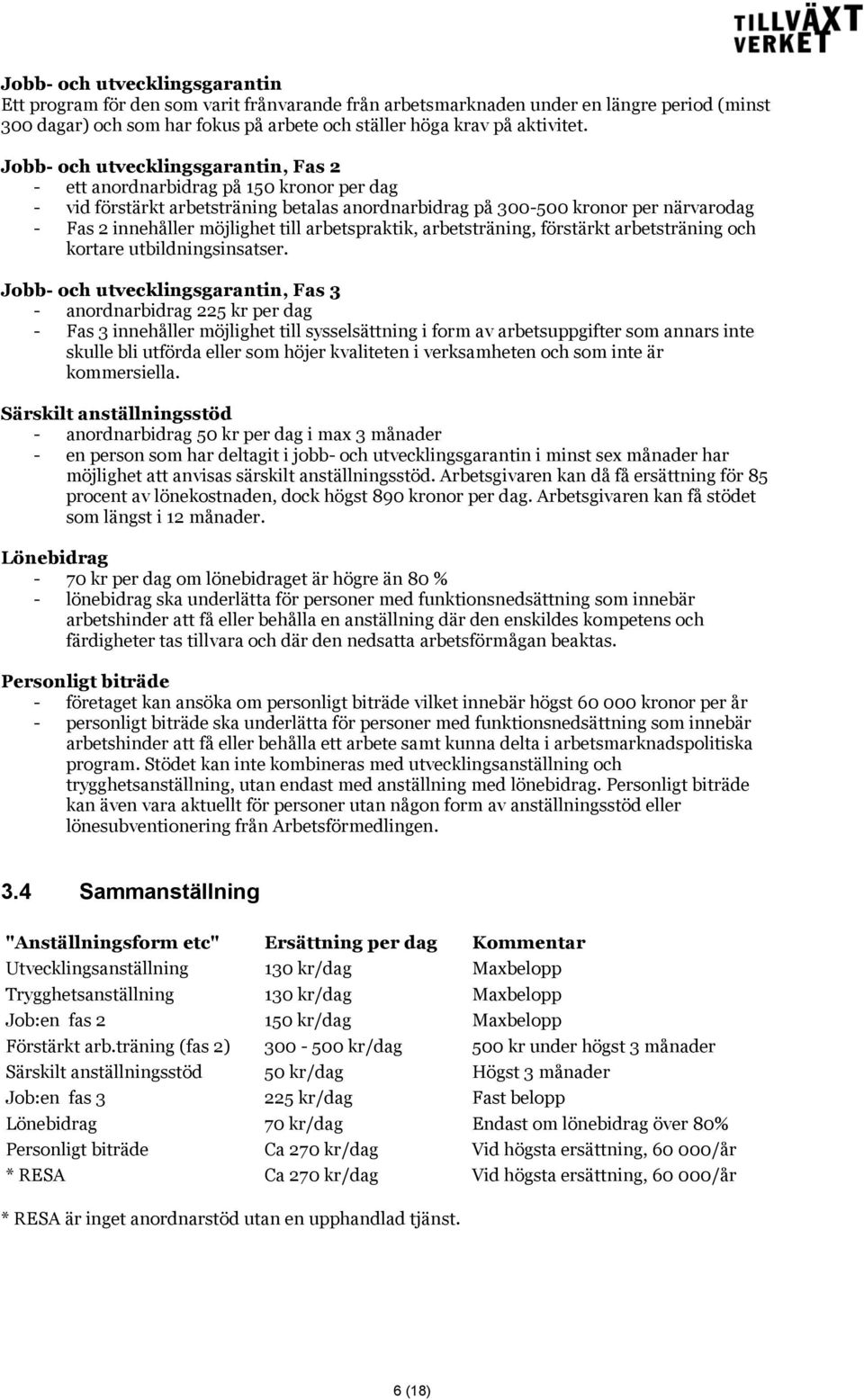 TILLVÄXT VERKET

Jobb- och utvecklingsgarantin
Ett program för den som varit frånvarande från arbetsmarknaden under en längre period (minst 300 dagar) och som har fokus på arbete och ställer höga krav på aktivitet.

Jobb- och utvecklingsgarantin, Fas 2
- ett anordnarbidrag på 150 kronor per dag
- vid förstärkt arbetsträning betalas anordnarbidrag på 300-500 kronor per närvarodag
- Fas 2 innehåller möjlighet till arbetspraktik, arbetsträning, förstärkt arbetsträning och kortare utbildningsinsatser.

Jobb- och utvecklingsgarantin, Fas 3
- anordnarbidrag 225 kr per dag
- Fas 3 innehåller möjlighet till sysselsättning i form av arbetsuppgifter som annars inte skulle bli utförda eller som höjer kvaliteten i verksamheten och som inte är kommersiella.

Särskilt anställningsstöd
- anordnarbidrag 50 kr per dag i max 3 månader
- en person som har deltagit i jobb- och utvecklingsgarantin i minst sex månader har möjlighet att anvisas särskilt anställningsstöd. Arbetsgivaren kan då få ersättning för 85 procent av lönekostnaden, dock högst 890 kronor per dag. Arbetsgivaren kan få stödet som längst i 12 månader.

Lönebidrag
- 70 kr per dag om lönebidraget är högre än 80 %
- lönebidrag ska underlätta för personer med funktionsnedsättning som innebär arbetshinder att få eller behålla en anställning där den enskildes kompetens och färdigheter tas tillvara och där den nedsatta arbetsförmågan beaktas.

Personligt biträde
- företaget kan ansöka om personligt biträde vilket innebär högst 60 000 kronor per år
- personligt biträde ska underlätta för personer med funktionsnedsättning som innebär arbetshinder att få eller behålla ett arbete samt kunna delta i arbetsmarknadspolitiska program. Stödet kan inte kombineras med utvecklingsanställning och trygghetsanställning, utan endast med anställning med lönebidrag. Personligt biträde kan även vara aktuellt för personer utan någon form av anställningsstöd eller lönesubventionering från Arbetsförmedlingen.

3.4 Sammanställning

| "Anställningsform etc" | Ersättning per dag | Kommentar |
|---|---|---|
| Utvecklingsanställning | 130 kr/dag | Maxbelopp |
| Trygghetsanställning | 130 kr/dag | Maxbelopp |
| Job:en fas 2 | 150 kr/dag | Maxbelopp |
| Förstärkt arb.träning (fas 2) | 300 - 500 kr/dag | 500 kr under högst 3 månader |
| Särskilt anställningsstöd | 50 kr/dag | Högst 3 månader |
| Job:en fas 3 | 225 kr/dag | Fast belopp |
| Lönebidrag | 70 kr/dag | Endast om lönebidrag över 80% |
| Personligt biträde | Ca 270 kr/dag | Vid högsta ersättning, 60 000/år |
| * RESA | Ca 270 kr/dag | Vid högsta ersättning, 60 000/år |

* RESA är inget anordnarstöd utan en upphandlad tjänst.

6 (18)